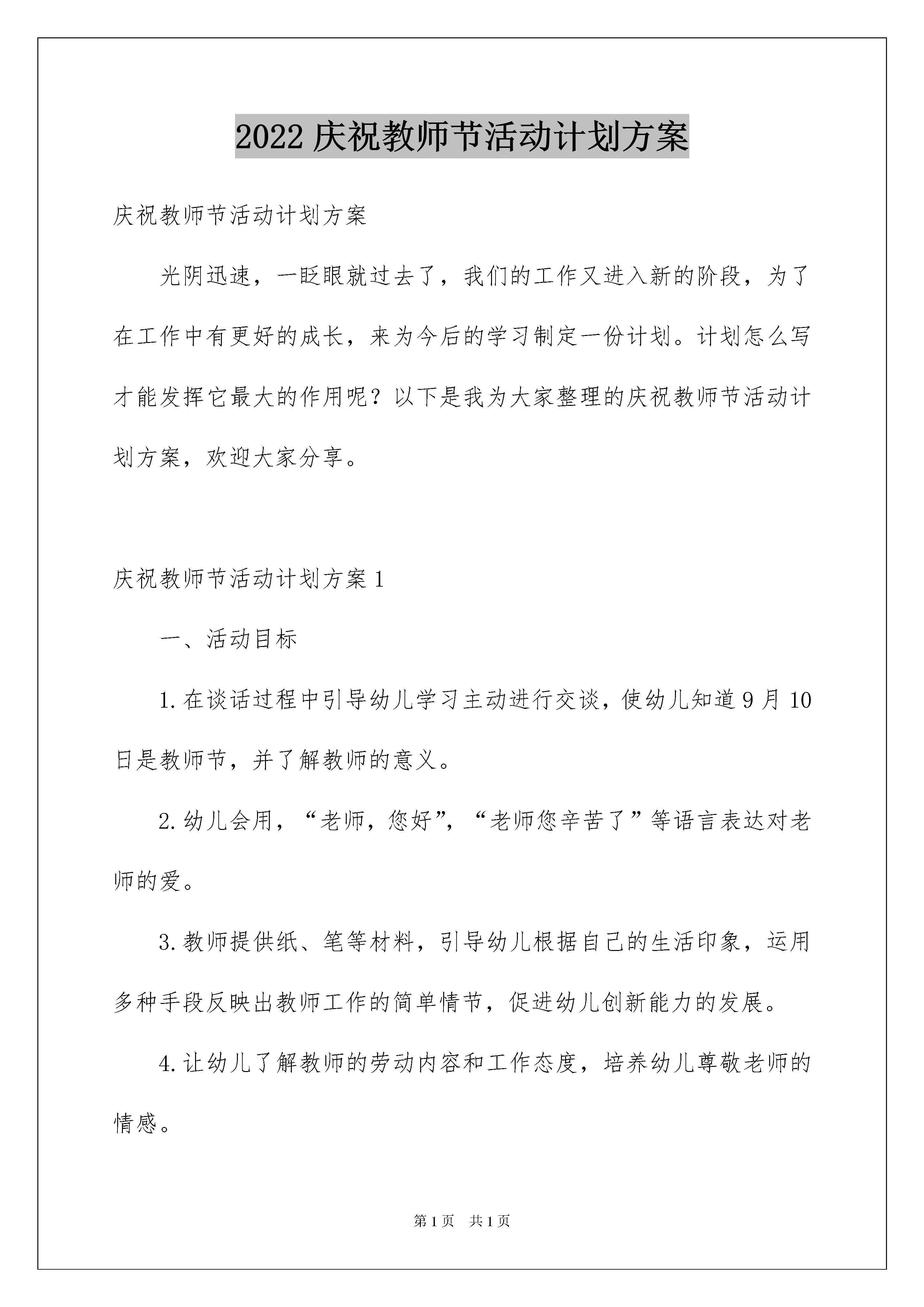 2022 庆祝教师节活动计划方案

庆祝教师节活动计划方案

光阴迅速，一眨眼就过去了，我们的工作又进入新的阶段，为了在工作中有更好的成长，来为今后的学习制定一份计划。计划怎么写才能发挥它最大的作用呢？以下是我为大家整理的庆祝教师节活动计划方案，欢迎大家分享。

庆祝教师节活动计划方案 1

一、活动目标

1. 在谈话过程中引导幼儿学习主动进行交谈，使幼儿知道 9 月 10 日是教师节，并了解教师的意义。

2. 幼儿会用，“老师，您好”，“老师您辛苦了”等语言表达对老师的爱。

3. 教师提供纸、笔等材料，引导幼儿根据自己的生活印象，运用多种手段反映出教师工作的简单情节，促进幼儿创新能力的发展。

4. 让幼儿了解教师的劳动内容和工作态度，培养幼儿尊敬老师的情感。

第 1 页 共 1 页